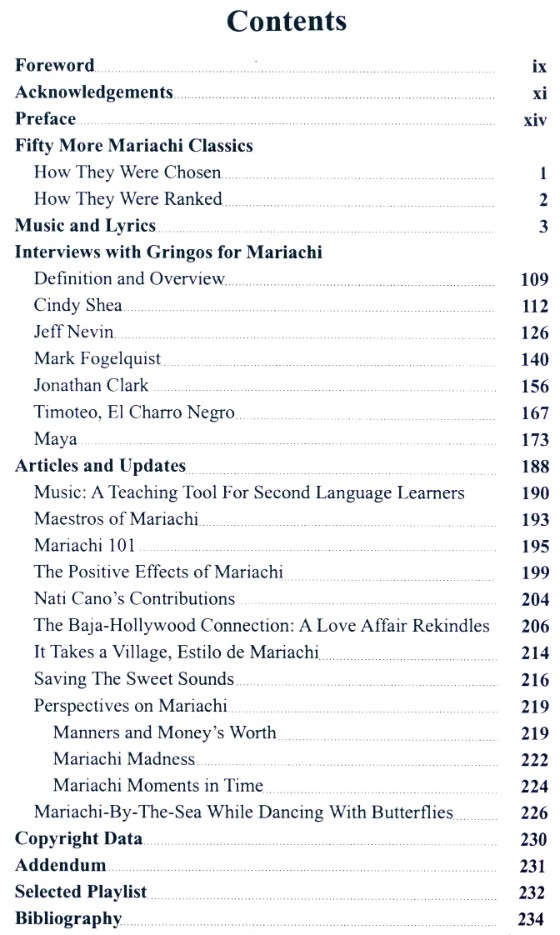 Contents

Foreword ix
Acknowledgements xi
Preface xiv
Fifty More Mariachi Classics
How They Were Chosen 1
How They Were Ranked 2
Music and Lyrics 3
Interviews with Gringos for Mariachi
Definition and Overview 109
Cindy Shea 112
Jeff Nevin 126
Mark Fogelquist 140
Jonathan Clark 156
Timoteo, El Charro Negro 167
Maya 173
Articles and Updates 188
Music: A Teaching Tool For Second Language Learners 190
Maestros of Mariachi 193
Mariachi 101 195
The Positive Effects of Mariachi 199
Nati Cano's Contributions 204
The Baja-Hollywood Connection: A Love Affair Rekindles 206
It Takes a Village, Estilo de Mariachi 214
Saving The Sweet Sounds 216
Perspectives on Mariachi 219
Manners and Money's Worth 219
Mariachi Madness 222
Mariachi Moments in Time 224
Mariachi-By-The-Sea While Dancing With Butterflies 226
Copyright Data 230
Addendum 231
Selected Playlist 232
Bibliography 234